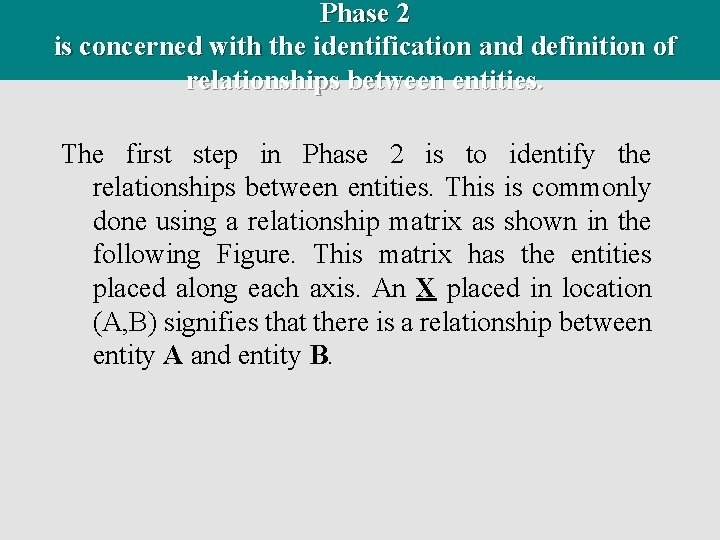 Phase 2
is concerned with the identification and definition of relationships between entities.

The first step in Phase 2 is to identify the relationships between entities. This is commonly done using a relationship matrix as shown in the following Figure. This matrix has the entities placed along each axis. An X placed in location (A,B) signifies that there is a relationship between entity A and entity B.